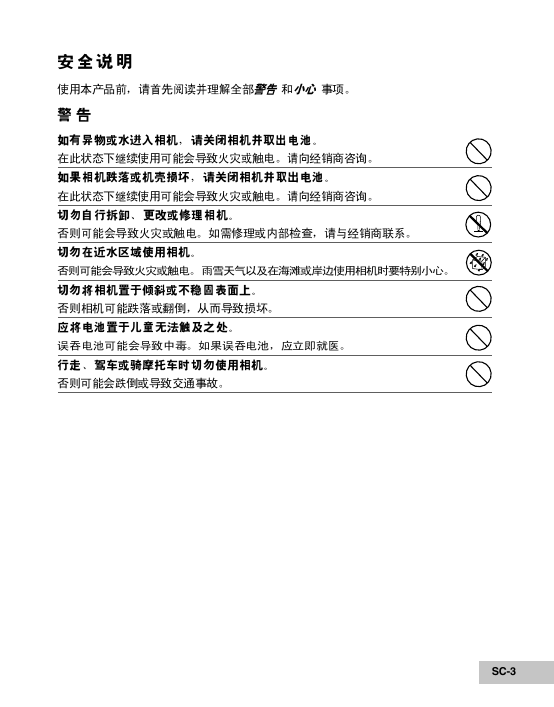 安全说明

使用本产品前，请首先阅读并理解全部警告 和小心 事项。

警告

如有异物或水进入相机，请关闭相机并取出电池。
在此状态下继续使用可能会导致火灾或触电。请向经销商咨询。

如果相机跌落或机壳损坏，请关闭相机并取出电池。
在此状态下继续使用可能会导致火灾或触电。请向经销商咨询。

切勿自行拆卸、更改或修理相机。
否则可能会导致火灾或触电。如需修理或内部检查，请与经销商联系。

切勿在近水区域使用相机。
否则可能会导致火灾或触电。雨雪天气以及在海滩或岸边使用相机时要特别小心。

切勿将相机置于倾斜或不稳固表面上。
否则相机可能跌落或翻倒，从而导致损坏。

应将电池置于儿童无法触及之处。
误吞电池可能会导致中毒。如果误吞电池，应立即就医。

行走、驾车或骑摩托车时切勿使用相机。
否则可能会跌倒或导致交通事故。

SC-3